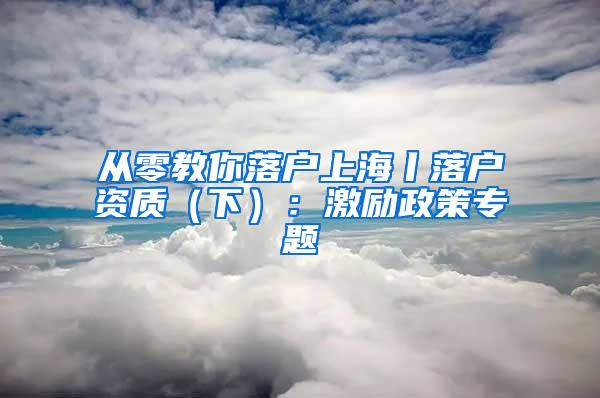 从零教你落户上海丨落户资质（下）：激励政策专题